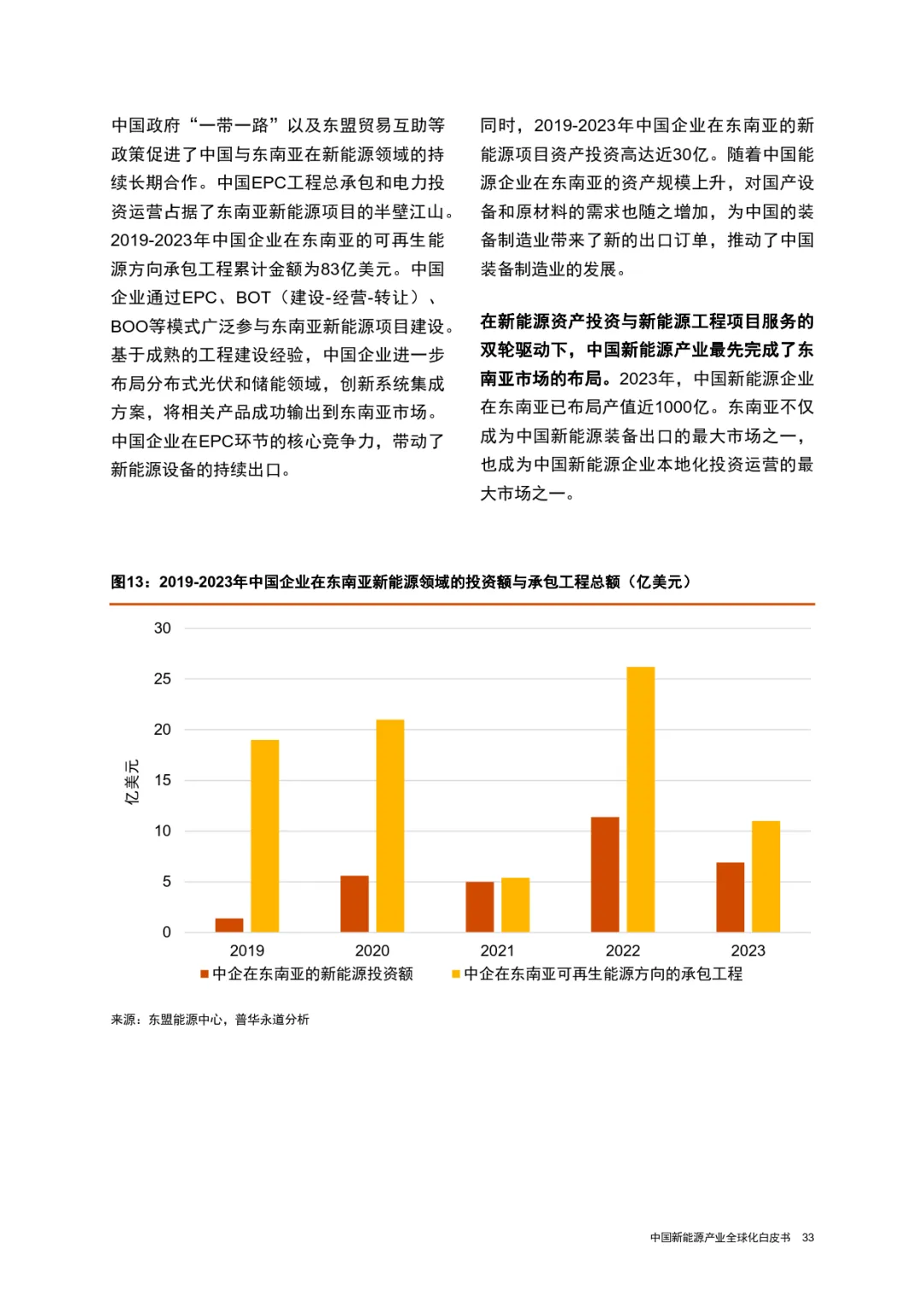 中国政府“一带一路”以及东盟贸易互助等政策促进了中国与东南亚在新能源领域的持续长期合作。中国EPC工程总承包和电力投资运营占据了东南亚新能源项目的半壁江山。2019-2023年中国企业在东南亚的可再生能源方向承包工程累计金额为83亿美元。中国企业通过EPC、BOT（建设-经营-转让）、BOO等模式广泛参与东南亚新能源项目建设。基于成熟的工程建设经验，中国企业进一步布局分布式光伏和储能领域，创新系统集成方案，将相关产品成功输出到东南亚市场。中国企业在EPC环节的核心竞争力，带动了新能源设备的持续出口。

同时，2019-2023年中国企业在东南亚的新能源项目资产投资高达近30亿。随着中国能源企业在东南亚的资产规模上升，对国产设备和原材料的需求也随之增加，为中国的装备制造业带来了新的出口订单，推动了中国装备制造业的发展。

在新能源资产投资与新能源工程项目服务的双轮驱动下，中国新能源产业最先完成了东南亚市场的布局。2023年，中国新能源企业在东南亚已布局产值近1000亿。东南亚不仅成为中国新能源装备出口的最大市场之一，也成为中国新能源企业本地化投资运营的最大市场之一。

图13：2019-2023年中国企业在东南亚新能源领域的投资额与承包工程总额（亿美元）

30
25
20
15
10
5
0
亿美元
2019
2020
2021
2022
2023
中企在东南亚的新能源投资额
中企在东南亚可再生能源方向的承包工程

来源：东盟能源中心，普华永道分析

中国新能源产业全球化白皮书 33